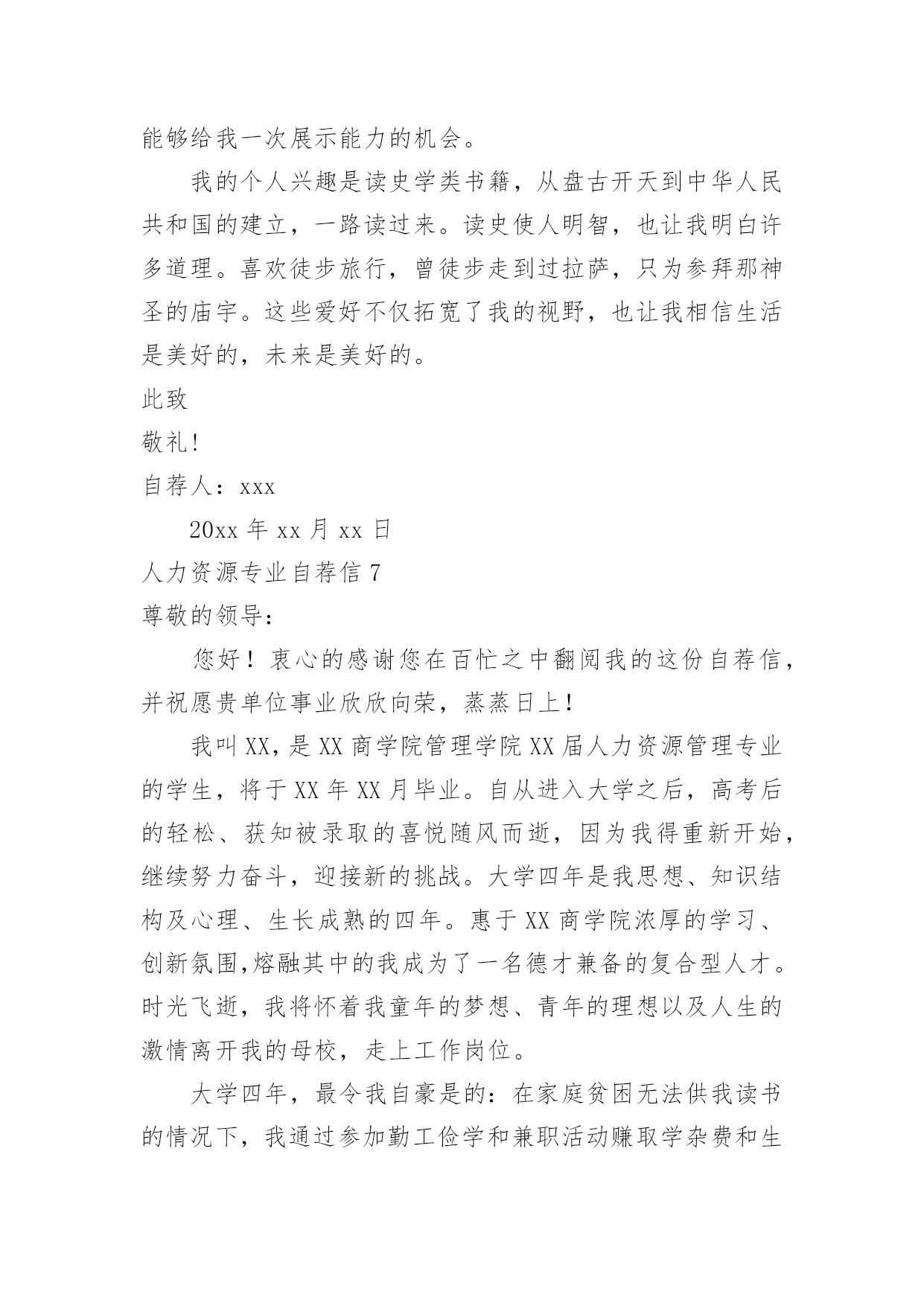 能够给我一次展示能力的机会。

我的个人兴趣是读史学类书籍，从盘古开天到中华人民共和国的建立，一路读过来。读史使人明智，也让我明白许多道理。喜欢徒步旅行，曾徒步走到过拉萨，只为参拜那神圣的庙宇。这些爱好不仅拓宽了我的视野，也让我相信生活是美好的，未来是美好的。

此致

敬礼!

自荐人：xxx

20xx 年 xx 月 xx 日

人力资源专业自荐信 7

尊敬的领导：

您好！衷心的感谢您在百忙之中翻阅我的这份自荐信，并祝愿贵单位事业欣欣向荣，蒸蒸日上！

我叫 XX，是 XX 商学院管理学院 XX 届人力资源管理专业的学生，将于 XX 年 XX 月毕业。自从进入大学之后，高考后的轻松、获知被录取的喜悦随风而逝，因为我得重新开始，继续努力奋斗，迎接新的挑战。大学四年是我思想、知识结构及心理、生长成熟的四年。惠于 XX 商学院浓厚的学习、创新氛围,熔融其中的我成为了一名德才兼备的复合型人才。时光飞逝，我将怀着我童年的梦想、青年的理想以及人生的激情离开我的母校，走上工作岗位。

大学四年，最令我自豪是的：在家庭贫困无法供我读书的情况下，我通过参加勤工俭学和兼职活动赚取学杂费和生